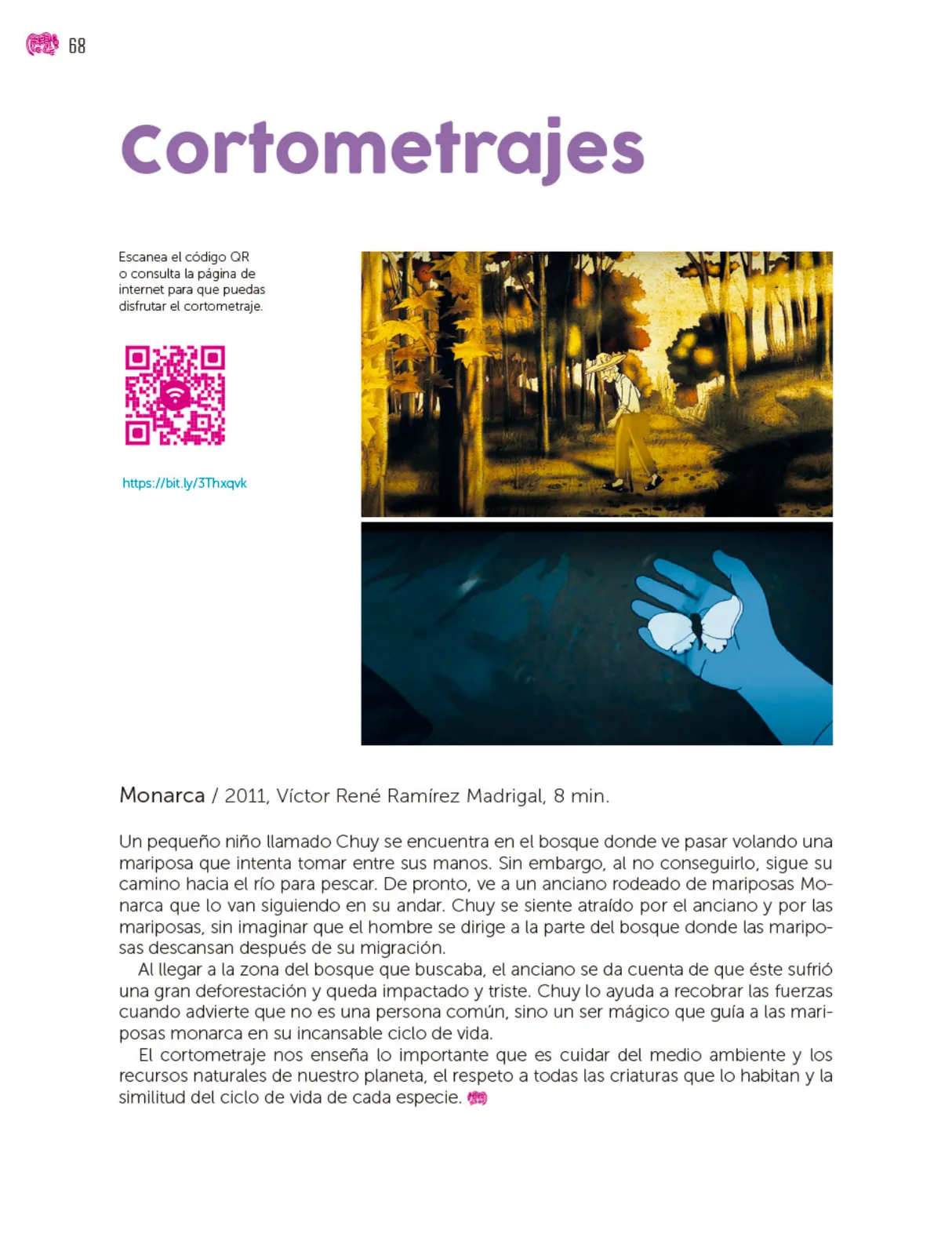 68

Cortometrajes

Escanea el código QR o consulta la página de internet para que puedas disfrutar el cortometraje.

https://bit.ly/3Thxqvk

Monarca / 2011, Víctor René Ramírez Madrigal, 8 min.

Un pequeño niño llamado Chuy se encuentra en el bosque donde ve pasar volando una mariposa que intenta tomar entre sus manos. Sin embargo, al no conseguirlo, sigue su camino hacia el río para pescar. De pronto, ve a un anciano rodeado de mariposas Monarca que lo van siguiendo en su andar. Chuy se siente atraído por el anciano y por las mariposas, sin imaginar que el hombre se dirige a la parte del bosque donde las mariposas descansan después de su migración.

Al llegar a la zona del bosque que buscaba, el anciano se da cuenta de que éste sufrió una gran deforestación y queda impactado y triste. Chuy lo ayuda a recobrar las fuerzas cuando advierte que no es una persona común, sino un ser mágico que guía a las mariposas monarca en su incansable ciclo de vida.

El cortometraje nos enseña lo importante que es cuidar del medio ambiente y los recursos naturales de nuestro planeta, el respeto a todas las criaturas que lo habitan y la similitud del ciclo de vida de cada especie.